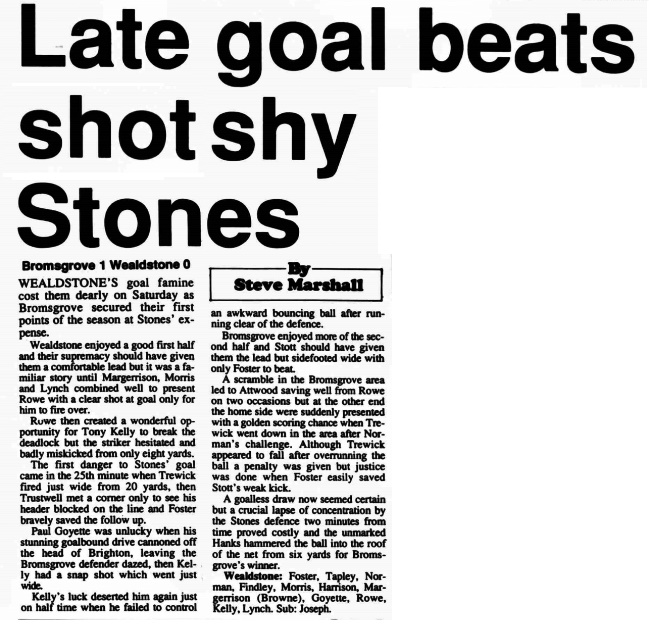 Late goal beats shot shy Stones

Bromsgrove 1 Wealdstone 0

WEALDSTONE'S goal famine cost them dearly on Saturday as Bromsgrove secured their first points of the season at Stones' expense.

Wealdstone enjoyed a good first half and their supremacy should have given them a comfortable lead but it was a familiar story until Margerrison, Morris and Lynch combined well to present Rowe with a clear shot at goal only for him to fire over.

Rowe then created a wonderful opportunity for Tony Kelly to break the deadlock but the striker hesitated and badly miskicked from only eight yards.

The first danger to Stones' goal came in the 25th minute when Trewick fired just wide from 20 yards, then Trustwell met a corner only to see his header blocked on the line and Foster bravely saved the follow up.

Paul Goyette was unlucky when his stunning goalbound drive cannoned off the head of Brighton, leaving the Bromsgrove defender dazed, then Kelly had a snap shot which went just wide.

Kelly's luck deserted him again just on half time when he failed to control

By
Steve Marshall

an awkward bouncing ball after running clear of the defence.

Bromsgrove enjoyed more of the second half and Stott should have given them the lead but sidefooted wide with only Foster to beat.

A scramble in the Bromsgrove area led to Attwood saving well from Rowe on two occasions but at the other end the home side were suddenly presented with a golden scoring chance when Trewick went down in the area after Norman's challenge. Although Trewick appeared to fall after overrunning the ball a penalty was given but justice was done when Foster easily saved Stott's weak kick.

A goalless draw now seemed certain but a crucial lapse of concentration by the Stones defence two minutes from time proved costly and the unmarked Hanks hammered the ball into the roof of the net from six yards for Bromsgrove's winner.

Wealdstone: Foster, Tapley, Norman, Findley, Morris, Harrison, Margerrison (Browne), Goyette, Rowe, Kelly, Lynch. Sub: Joseph.